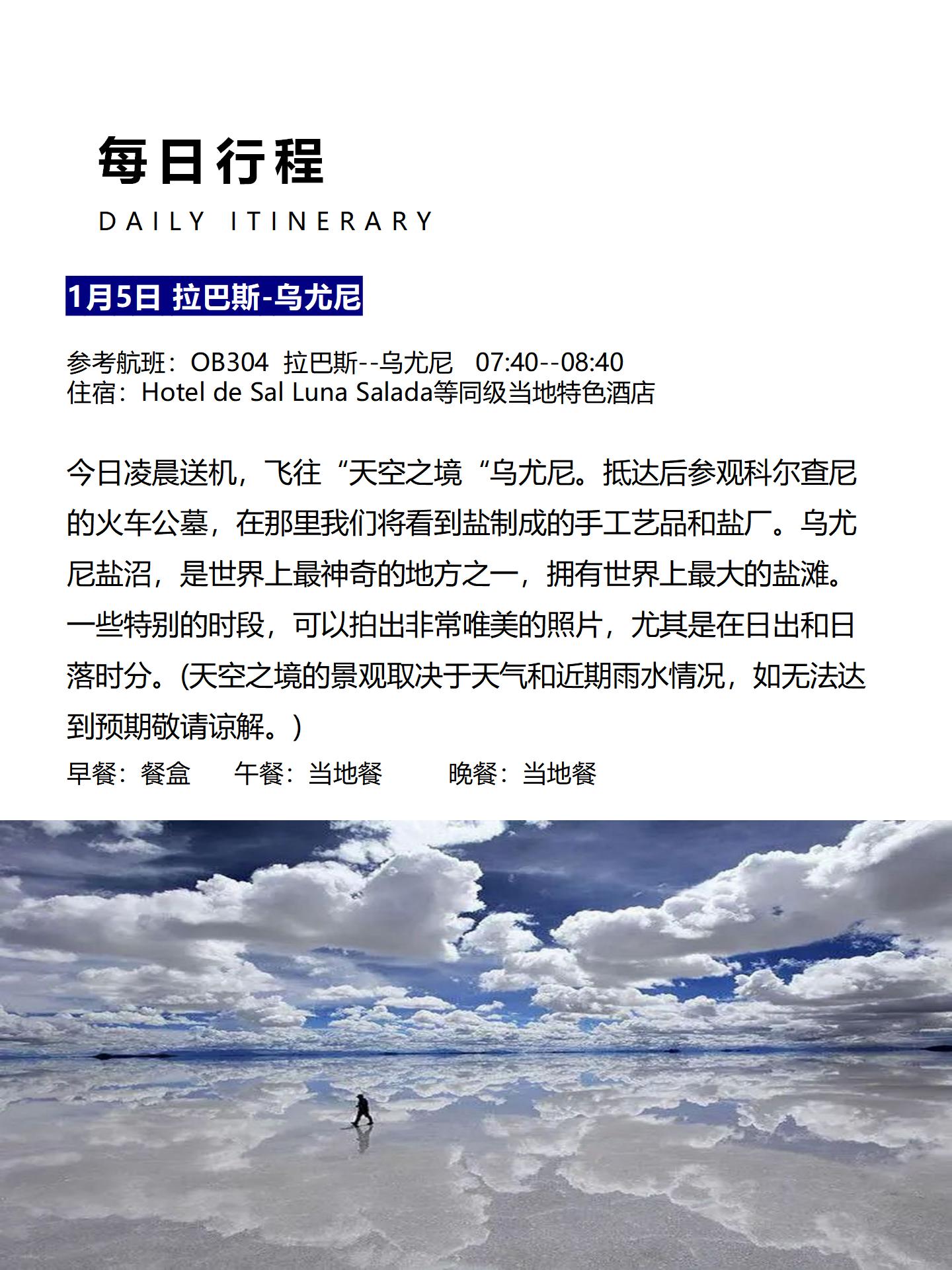 每日行程

DAILY ITINERARY

1月5日 拉巴斯-乌尤尼

参考航班：OB304 拉巴斯--乌尤尼 07:40--08:40
住宿：Hotel de Sal Luna Salada等同级当地特色酒店

今日凌晨送机，飞往“天空之境“乌尤尼。抵达后参观科尔查尼的火车公墓，在那里我们将看到盐制成的手工艺品和盐厂。乌尤尼盐沼，是世界上最神奇的地方之一，拥有世界上最大的盐滩。一些特别的时段，可以拍出非常唯美的照片，尤其是在日出和日落时分。(天空之境的景观取决于天气和近期雨水情况，如无法达到预期敬请谅解。)

早餐：餐盒 午餐：当地餐 晚餐：当地餐